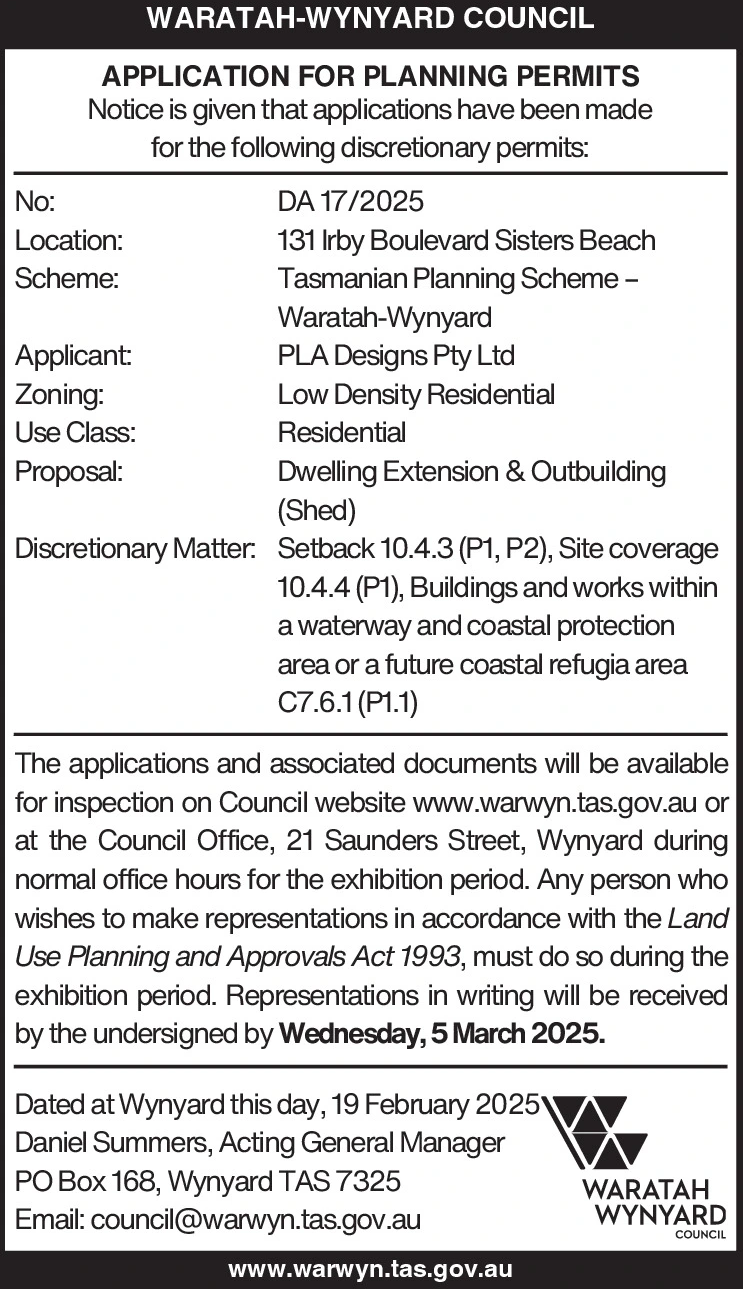 WARATAH-WYNYARD COUNCIL

APPLICATION FOR PLANNING PERMITS
Notice is given that applications have been made for the following discretionary permits:

| | |
|---|---|
| No: | DA 17/2025 |
| Location: | 131 Irby Boulevard Sisters Beach |
| Scheme: | Tasmanian Planning Scheme – Waratah-Wynyard |
| Applicant: | PLA Designs Pty Ltd |
| Zoning: | Low Density Residential |
| Use Class: | Residential |
| Proposal: | Dwelling Extension & Outbuilding (Shed) |
| Discretionary Matter: | Setback 10.4.3 (P1, P2), Site coverage 10.4.4 (P1), Buildings and works within a waterway and coastal protection area or a future coastal refugia area C7.6.1 (P1.1) |

The applications and associated documents will be available for inspection on Council website www.warwyn.tas.gov.au or at the Council Office, 21 Saunders Street, Wynyard during normal office hours for the exhibition period. Any person who wishes to make representations in accordance with the Land Use Planning and Approvals Act 1993, must do so during the exhibition period. Representations in writing will be received by the undersigned by Wednesday, 5 March 2025.

Dated at Wynyard this day, 19 February 2025
Daniel Summers, Acting General Manager
PO Box 168, Wynyard TAS 7325
Email: council@warwyn.tas.gov.au

WARATAH WYNYARD COUNCIL

www.warwyn.tas.gov.au